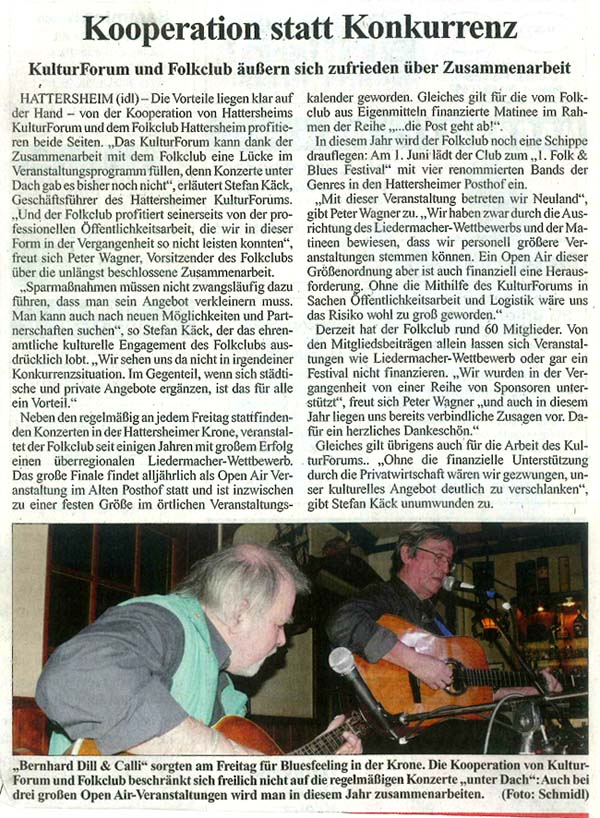 Kooperation statt Konkurrenz

KulturForum und Folkclub äußern sich zufrieden über Zusammenarbeit

HATTERSHEIM (idl) – Die Vorteile liegen klar auf der Hand – von der Kooperation von Hattersheims KulturForum und dem Folkclub Hattersheim profitieren beide Seiten. „Das KulturForum kann dank der Zusammenarbeit mit dem Folkclub eine Lücke im Veranstaltungsprogramm füllen, denn Konzerte unter Dach gab es bisher noch nicht", erläutert Stefan Käck, Geschäftsführer des Hattersheimer KulturForums. „Und der Folkclub profitiert seinerseits von der professionellen Öffentlichkeitsarbeit, die wir in dieser Form in der Vergangenheit so nicht leisten konnten", freut sich Peter Wagner, Vorsitzender des Folkclubs über die unlängst beschlossene Zusammenarbeit.

„Sparmaßnahmen müssen nicht zwangsläufig dazu führen, dass man sein Angebot verkleinern muss. Man kann auch nach neuen Möglichkeiten und Partnerschaften suchen", so Stefan Käck, der das ehrenamtliche kulturelle Engagement des Folkclubs ausdrücklich lobt. „Wir sehen uns da nicht in irgendeiner Konkurrenzsituation. Im Gegenteil, wenn sich städtische und private Angebote ergänzen, ist das für alle ein Vorteil."

Neben den regelmäßig an jedem Freitag stattfindenden Konzerten in der Hattersheimer Krone, veranstaltet der Folkclub seit einigen Jahren mit großem Erfolg einen überregionalen Liedermacher-Wettbewerb. Das große Finale findet alljährlich als Open Air Veranstaltung im Alten Posthof statt und ist inzwischen zu einer festen Größe im örtlichen Veranstaltungskalender geworden. Gleiches gilt für die vom Folkclub aus Eigenmitteln finanzierte Matinee im Rahmen der Reihe „...die Post geht ab!".

In diesem Jahr wird der Folkclub noch eine Schippe drauflegen: Am 1. Juni lädt der Club zum „1. Folk & Blues Festival" mit vier renommierten Bands der Genres in den Hattersheimer Posthof ein.

„Mit dieser Veranstaltung betreten wir Neuland", gibt Peter Wagner zu. „Wir haben zwar durch die Ausrichtung des Liedermacher-Wettbewerbs und der Matineen bewiesen, dass wir personell größere Veranstaltungen stemmen können. Ein Open Air dieser Größenordnung aber ist auch finanziell eine Herausforderung. Ohne die Mithilfe des KulturForums in Sachen Öffentlichkeitsarbeit und Logistik wäre uns das Risiko wohl zu groß geworden."

Derzeit hat der Folkclub rund 60 Mitglieder. Von den Mitgliedsbeiträgen allein lassen sich Veranstaltungen wie Liedermacher-Wettbewerb oder gar ein Festival nicht finanzieren. „Wir wurden in der Vergangenheit von einer Reihe von Sponsoren unterstützt", freut sich Peter Wagner „und auch in diesem Jahr liegen uns bereits verbindliche Zusagen vor. Dafür ein herzliches Dankeschön."

Gleiches gilt übrigens auch für die Arbeit des KulturForums.. „Ohne die finanzielle Unterstützung durch die Privatwirtschaft wären wir gezwungen, unser kulturelles Angebot deutlich zu verschlanken", gibt Stefan Käck unumwunden zu.

„Bernhard Dill & Calli" sorgten am Freitag für Bluesfeeling in der Krone. Die Kooperation von KulturForum und Folkclub beschränkt sich freilich nicht auf die regelmäßigen Konzerte „unter Dach": Auch bei drei großen Open Air-Veranstaltungen wird man in diesem Jahr zusammenarbeiten. (Foto: Schmidl)